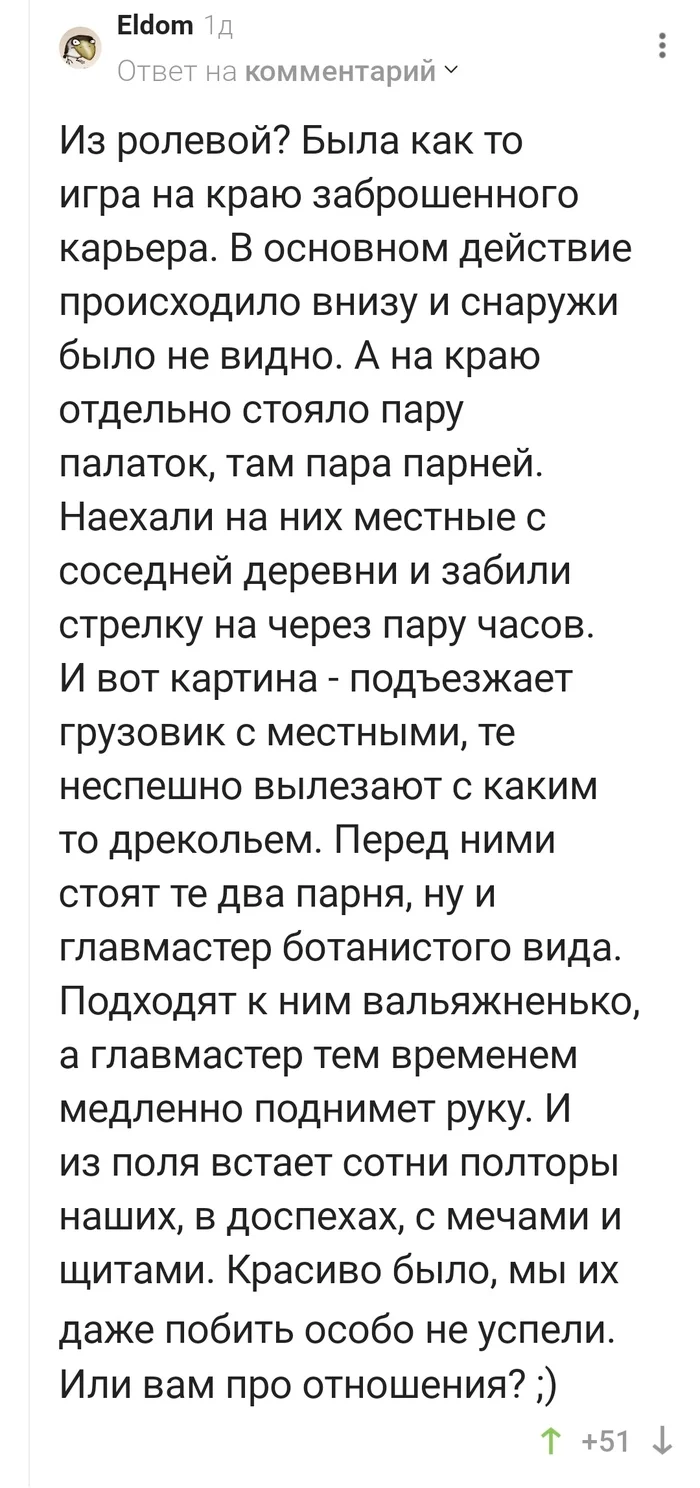 Eldom 1д
Ответ на комментарий

Из ролевой? Была как то игра на краю заброшенного карьера. В основном действие происходило внизу и снаружи было не видно. А на краю отдельно стояло пару палаток, там пара парней. Наехали на них местные с соседней деревни и забили стрелку на через пару часов. И вот картина - подъезжает грузовик с местными, те неспешно вылезают с каким то дрекольем. Перед ними стоят те два парня, ну и главмастер ботанистого вида. Подходят к ним вальяжненько, а главмастер тем временем медленно поднимет руку. И из поля встает сотни полторы наших, в доспехах, с мечами и щитами. Красиво было, мы их даже побить особо не успели. Или вам про отношения? ;)

+51